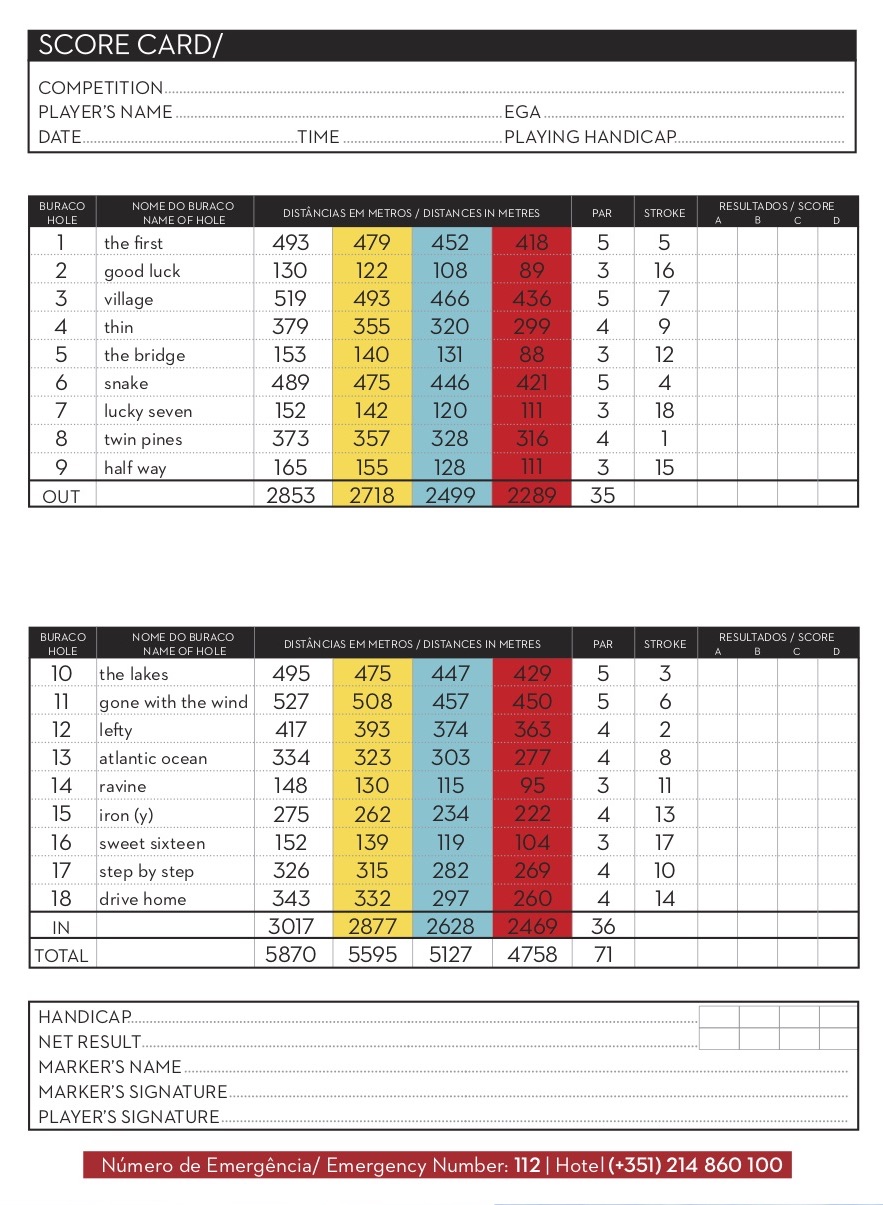 SCORE CARD/

COMPETITION
PLAYER'S NAME EGA
DATE TIME PLAYING HANDICAP

| BURACO HOLE | NOME DO BURACO NAME OF HOLE | DISTÂNCIAS EM METROS / DISTANCES IN METRES | | | | PAR | STROKE | RESULTADOS / SCORE A | B | C | D |
|---|---|---|---|---|---|---|---|---|---|---|---|
| 1 | the first | 493 | 479 | 452 | 418 | 5 | 5 | | | | |
| 2 | good luck | 130 | 122 | 108 | 89 | 3 | 16 | | | | |
| 3 | village | 519 | 493 | 466 | 436 | 5 | 7 | | | | |
| 4 | thin | 379 | 355 | 320 | 299 | 4 | 9 | | | | |
| 5 | the bridge | 153 | 140 | 131 | 88 | 3 | 12 | | | | |
| 6 | snake | 489 | 475 | 446 | 421 | 5 | 4 | | | | |
| 7 | lucky seven | 152 | 142 | 120 | 111 | 3 | 18 | | | | |
| 8 | twin pines | 373 | 357 | 328 | 316 | 4 | 1 | | | | |
| 9 | half way | 165 | 155 | 128 | 111 | 3 | 15 | | | | |
| OUT | | 2853 | 2718 | 2499 | 2289 | 35 | | | | | |

| BURACO HOLE | NOME DO BURACO NAME OF HOLE | DISTÂNCIAS EM METROS / DISTANCES IN METRES | | | | PAR | STROKE | RESULTADOS / SCORE A | B | C | D |
|---|---|---|---|---|---|---|---|---|---|---|---|
| 10 | the lakes | 495 | 475 | 447 | 429 | 5 | 3 | | | | |
| 11 | gone with the wind | 527 | 508 | 457 | 450 | 5 | 6 | | | | |
| 12 | lefty | 417 | 393 | 374 | 363 | 4 | 2 | | | | |
| 13 | atlantic ocean | 334 | 323 | 303 | 277 | 4 | 8 | | | | |
| 14 | ravine | 148 | 130 | 115 | 95 | 3 | 11 | | | | |
| 15 | iron (y) | 275 | 262 | 234 | 222 | 4 | 13 | | | | |
| 16 | sweet sixteen | 152 | 139 | 119 | 104 | 3 | 17 | | | | |
| 17 | step by step | 326 | 315 | 282 | 269 | 4 | 10 | | | | |
| 18 | drive home | 343 | 332 | 297 | 260 | 4 | 14 | | | | |
| IN | | 3017 | 2877 | 2628 | 2469 | 36 | | | | | |
| TOTAL | | 5870 | 5595 | 5127 | 4758 | 71 | | | | | |

HANDICAP
NET RESULT
MARKER'S NAME
MARKER'S SIGNATURE
PLAYER'S SIGNATURE

Número de Emergência/ Emergency Number: 112 | Hotel (+351) 214 860 100